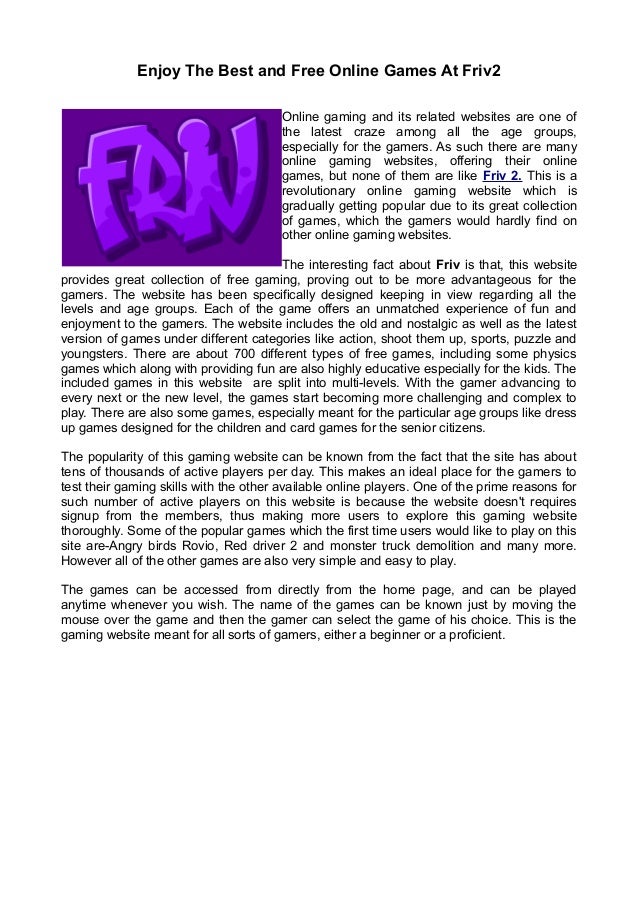 Enjoy The Best and Free Online Games At Friv2

FRiV

Online gaming and its related websites are one of the latest craze among all the age groups, especially for the gamers. As such there are many online gaming websites, offering their online games, but none of them are like Friv 2. This is a revolutionary online gaming website which is gradually getting popular due to its great collection of games, which the gamers would hardly find on other online gaming websites.

The interesting fact about Friv is that, this website provides great collection of free gaming, proving out to be more advantageous for the gamers. The website has been specifically designed keeping in view regarding all the levels and age groups. Each of the game offers an unmatched experience of fun and enjoyment to the gamers. The website includes the old and nostalgic as well as the latest version of games under different categories like action, shoot them up, sports, puzzle and youngsters. There are about 700 different types of free games, including some physics games which along with providing fun are also highly educative especially for the kids. The included games in this website are split into multi-levels. With the gamer advancing to every next or the new level, the games start becoming more challenging and complex to play. There are also some games, especially meant for the particular age groups like dress up games designed for the children and card games for the senior citizens.

The popularity of this gaming website can be known from the fact that the site has about tens of thousands of active players per day. This makes an ideal place for the gamers to test their gaming skills with the other available online players. One of the prime reasons for such number of active players on this website is because the website doesn't requires signup from the members, thus making more users to explore this gaming website thoroughly. Some of the popular games which the first time users would like to play on this site are-Angry birds Rovio, Red driver 2 and monster truck demolition and many more. However all of the other games are also very simple and easy to play.

The games can be accessed from directly from the home page, and can be played anytime whenever you wish. The name of the games can be known just by moving the mouse over the game and then the gamer can select the game of his choice. This is the gaming website meant for all sorts of gamers, either a beginner or a proficient.